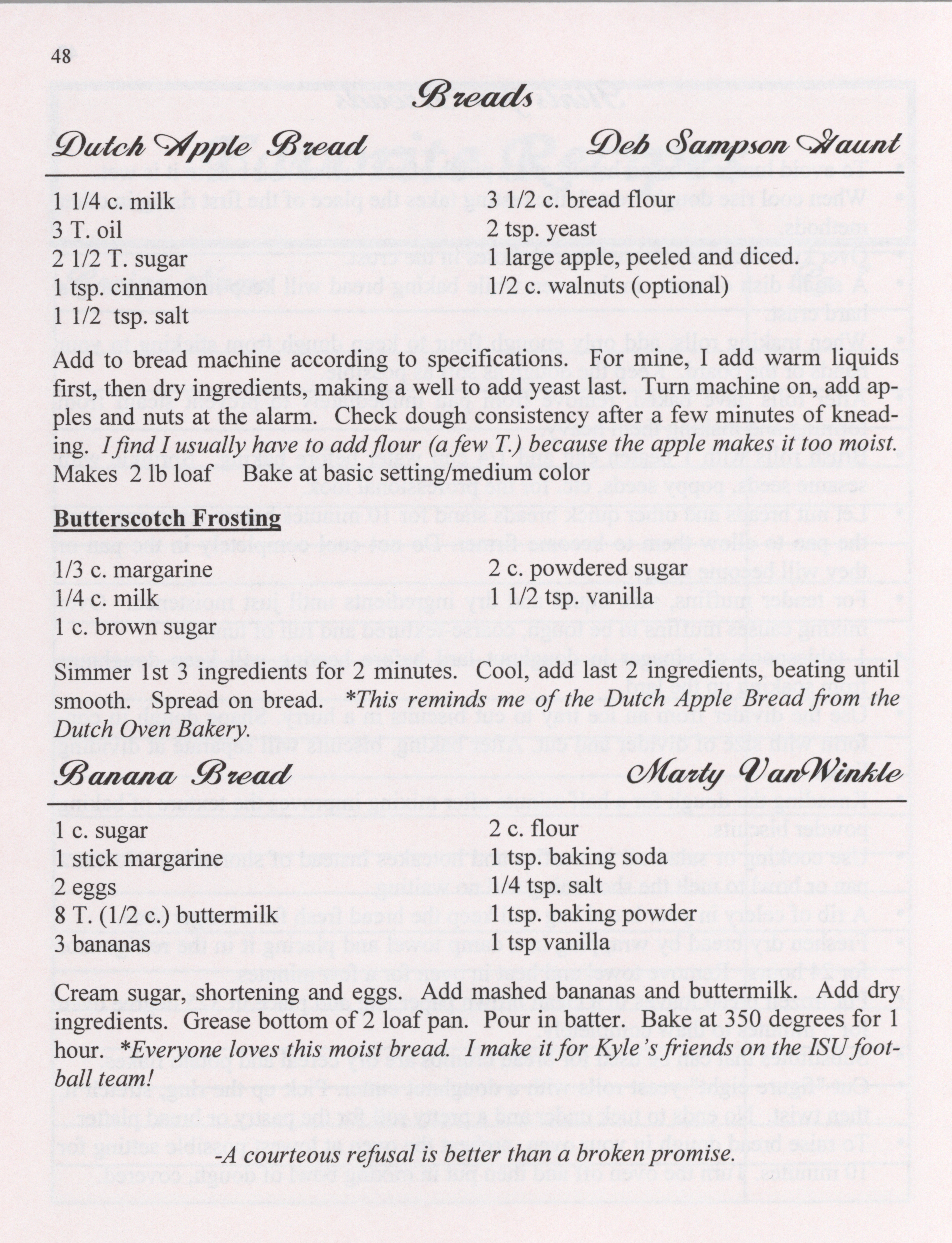 48

Breads

Dutch Apple Bread Deb Sampson Haunt

1 1/4 c. milk
3 T. oil
2 1/2 T. sugar
1 tsp. cinnamon
1 1/2 tsp. salt

3 1/2 c. bread flour
2 tsp. yeast
1 large apple, peeled and diced.
1/2 c. walnuts (optional)

Add to bread machine according to specifications. For mine, I add warm liquids first, then dry ingredients, making a well to add yeast last. Turn machine on, add apples and nuts at the alarm. Check dough consistency after a few minutes of kneading. I find I usually have to add flour (a few T.) because the apple makes it too moist.
Makes 2 lb loaf Bake at basic setting/medium color

Butterscotch Frosting

1/3 c. margarine
1/4 c. milk
1 c. brown sugar

2 c. powdered sugar
1 1/2 tsp. vanilla

Simmer 1st 3 ingredients for 2 minutes. Cool, add last 2 ingredients, beating until smooth. Spread on bread. *This reminds me of the Dutch Apple Bread from the Dutch Oven Bakery.

Banana Bread Marty VanWinkle

1 c. sugar
1 stick margarine
2 eggs
8 T. (1/2 c.) buttermilk
3 bananas

2 c. flour
1 tsp. baking soda
1/4 tsp. salt
1 tsp. baking powder
1 tsp vanilla

Cream sugar, shortening and eggs. Add mashed bananas and buttermilk. Add dry ingredients. Grease bottom of 2 loaf pan. Pour in batter. Bake at 350 degrees for 1 hour. *Everyone loves this moist bread. I make it for Kyle's friends on the ISU football team!

-A courteous refusal is better than a broken promise.